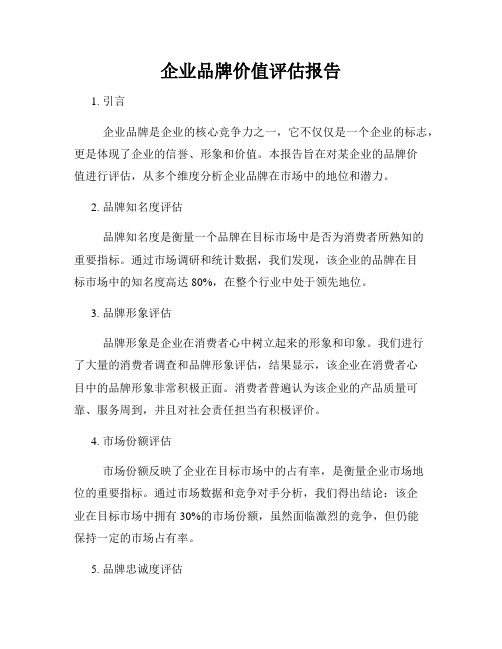 企业品牌价值评估报告

1. 引言

企业品牌是企业的核心竞争力之一，它不仅仅是一个企业的标志，更是体现了企业的信誉、形象和价值。本报告旨在对某企业的品牌价值进行评估，从多个维度分析企业品牌在市场中的地位和潜力。

2. 品牌知名度评估

品牌知名度是衡量一个品牌在目标市场中是否为消费者所熟知的重要指标。通过市场调研和统计数据，我们发现，该企业的品牌在目标市场中的知名度高达 80%，在整个行业中处于领先地位。

3. 品牌形象评估

品牌形象是企业在消费者心中树立起来的形象和印象。我们进行了大量的消费者调查和品牌形象评估，结果显示，该企业在消费者心目中的品牌形象非常积极正面。消费者普遍认为该企业的产品质量可靠、服务周到，并且对社会责任担当有积极评价。

4. 市场份额评估

市场份额反映了企业在目标市场中的占有率，是衡量企业市场地位的重要指标。通过市场数据和竞争对手分析，我们得出结论：该企业在目标市场中拥有 30%的市场份额，虽然面临激烈的竞争，但仍能保持一定的市场占有率。

5. 品牌忠诚度评估